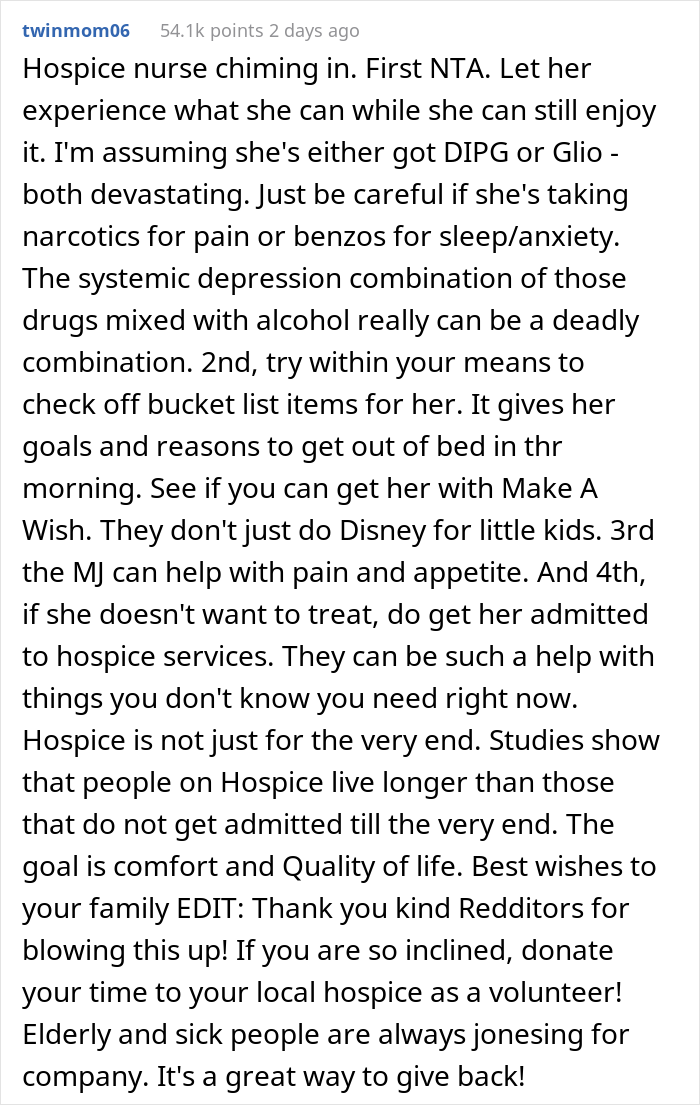 twinmom06 54.1k points 2 days ago

Hospice nurse chiming in. First NTA. Let her experience what she can while she can still enjoy it. I'm assuming she's either got DIPG or Glio - both devastating. Just be careful if she's taking narcotics for pain or benzos for sleep/anxiety. The systemic depression combination of those drugs mixed with alcohol really can be a deadly combination. 2nd, try within your means to check off bucket list items for her. It gives her goals and reasons to get out of bed in thr morning. See if you can get her with Make A Wish. They don't just do Disney for little kids. 3rd the MJ can help with pain and appetite. And 4th, if she doesn't want to treat, do get her admitted to hospice services. They can be such a help with things you don't know you need right now. Hospice is not just for the very end. Studies show that people on Hospice live longer than those that do not get admitted till the very end. The goal is comfort and Quality of life. Best wishes to your family EDIT: Thank you kind Redditors for blowing this up! If you are so inclined, donate your time to your local hospice as a volunteer! Elderly and sick people are always jonesing for company. It's a great way to give back!